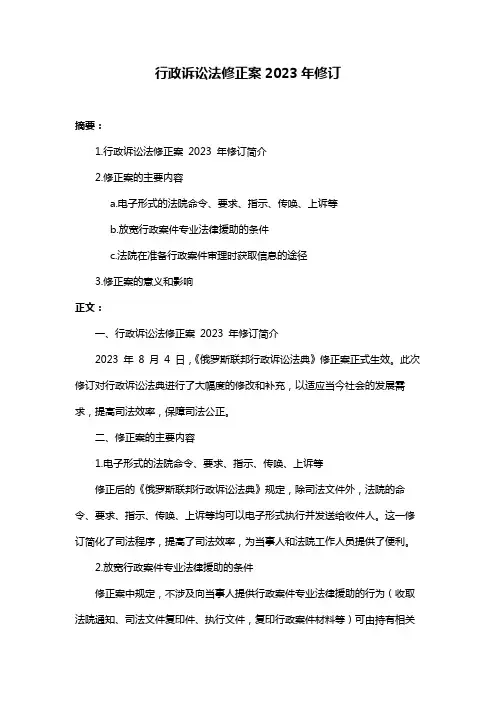 行政诉讼法修正案 2023 年修订

摘要：

1.行政诉讼法修正案 2023 年修订简介

2.修正案的主要内容

a.电子形式的法院命令、要求、指示、传唤、上诉等

b.放宽行政案件专业法律援助的条件

c.法院在准备行政案件审理时获取信息的途径

3.修正案的意义和影响

正文：

一、行政诉讼法修正案 2023 年修订简介

2023 年 8 月 4 日，《俄罗斯联邦行政诉讼法典》修正案正式生效。此次修订对行政诉讼法典进行了大幅度的修改和补充，以适应当今社会的发展需求，提高司法效率，保障司法公正。

二、修正案的主要内容

1.电子形式的法院命令、要求、指示、传唤、上诉等

修正后的《俄罗斯联邦行政诉讼法典》规定，除司法文件外，法院的命令、要求、指示、传唤、上诉等均可以电子形式执行并发送给收件人。这一修订简化了司法程序，提高了司法效率，为当事人和法院工作人员提供了便利。

2.放宽行政案件专业法律援助的条件

修正案中规定，不涉及向当事人提供行政案件专业法律援助的行为（收取法院通知、司法文件复印件、执行文件，复印行政案件材料等）可由持有相关